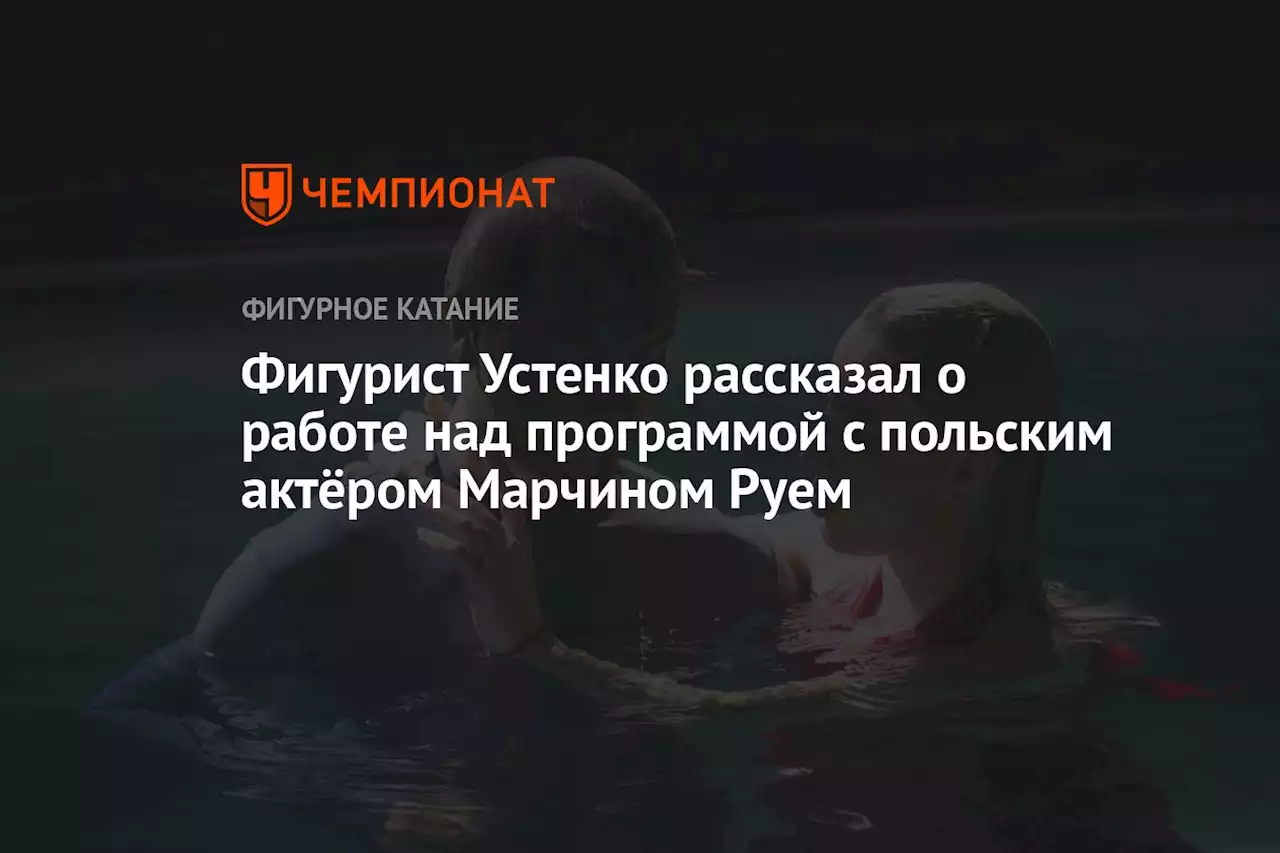 ЧЕМПИОНАТ

ФИГУРНОЕ КАТАНИЕ

Фигурист Устенко рассказал о работе над программой с польским актёром Марчином Руем